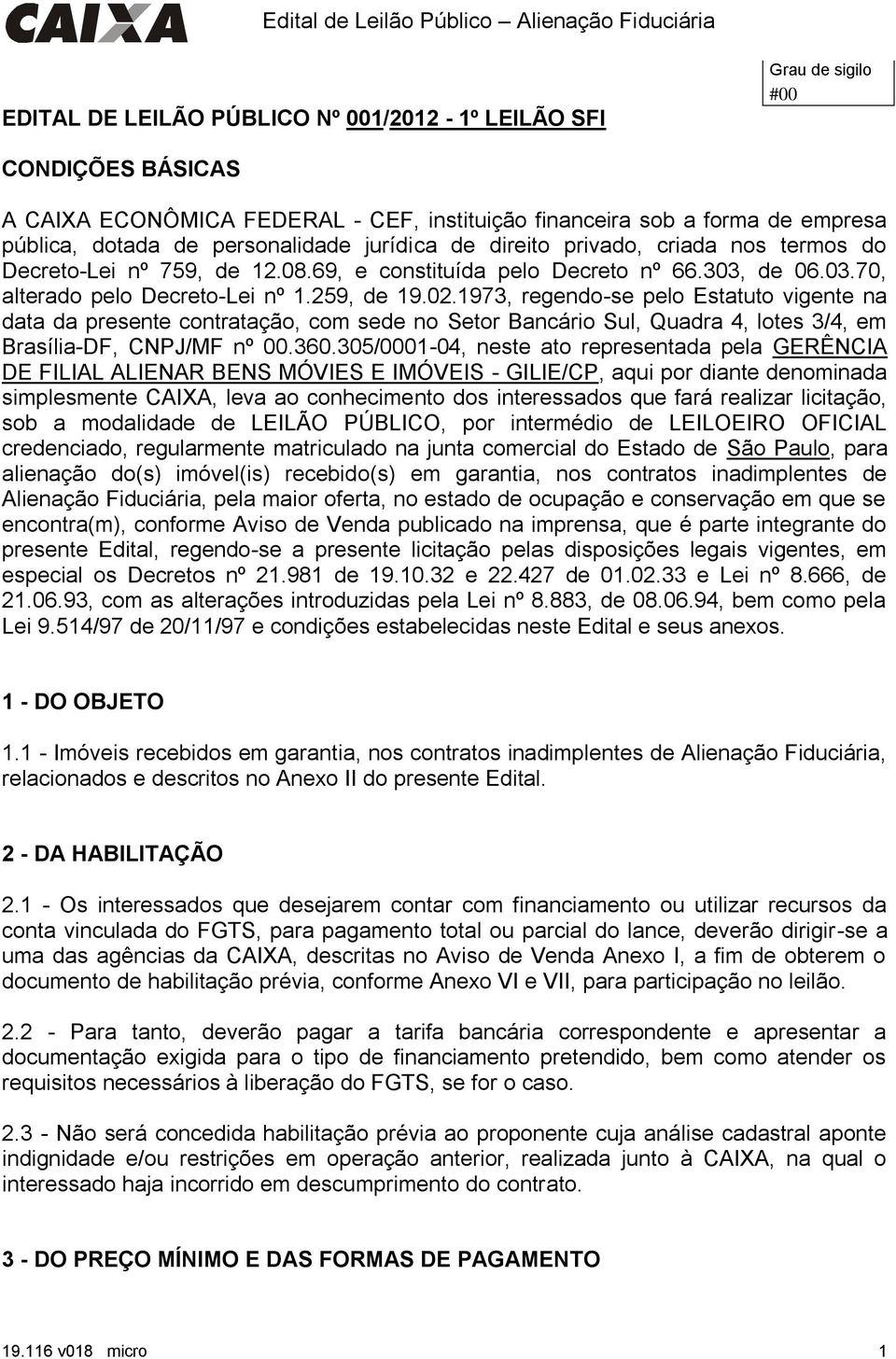 CAIXA

Edital de Leilão Público – Alienação Fiduciária

Grau de sigilo
#00

EDITAL DE LEILÃO PÚBLICO Nº 001/2012 - 1º LEILÃO SFI

CONDIÇÕES BÁSICAS

A CAIXA ECONÔMICA FEDERAL - CEF, instituição financeira sob a forma de empresa pública, dotada de personalidade jurídica de direito privado, criada nos termos do Decreto-Lei nº 759, de 12.08.69, e constituída pelo Decreto nº 66.303, de 06.03.70, alterado pelo Decreto-Lei nº 1.259, de 19.02.1973, regendo-se pelo Estatuto vigente na data da presente contratação, com sede no Setor Bancário Sul, Quadra 4, lotes 3/4, em Brasília-DF, CNPJ/MF nº 00.360.305/0001-04, neste ato representada pela GERÊNCIA DE FILIAL ALIENAR BENS MÓVIES E IMÓVEIS - GILIE/CP, aqui por diante denominada simplesmente CAIXA, leva ao conhecimento dos interessados que fará realizar licitação, sob a modalidade de LEILÃO PÚBLICO, por intermédio de LEILOEIRO OFICIAL credenciado, regularmente matriculado na junta comercial do Estado de São Paulo, para alienação do(s) imóvel(is) recebido(s) em garantia, nos contratos inadimplentes de Alienação Fiduciária, pela maior oferta, no estado de ocupação e conservação em que se encontra(m), conforme Aviso de Venda publicado na imprensa, que é parte integrante do presente Edital, regendo-se a presente licitação pelas disposições legais vigentes, em especial os Decretos nº 21.981 de 19.10.32 e 22.427 de 01.02.33 e Lei nº 8.666, de 21.06.93, com as alterações introduzidas pela Lei nº 8.883, de 08.06.94, bem como pela Lei 9.514/97 de 20/11/97 e condições estabelecidas neste Edital e seus anexos.

1 - DO OBJETO

1.1 - Imóveis recebidos em garantia, nos contratos inadimplentes de Alienação Fiduciária, relacionados e descritos no Anexo II do presente Edital.

2 - DA HABILITAÇÃO

2.1 - Os interessados que desejarem contar com financiamento ou utilizar recursos da conta vinculada do FGTS, para pagamento total ou parcial do lance, deverão dirigir-se a uma das agências da CAIXA, descritas no Aviso de Venda Anexo I, a fim de obterem o documento de habilitação prévia, conforme Anexo VI e VII, para participação no leilão.

2.2 - Para tanto, deverão pagar a tarifa bancária correspondente e apresentar a documentação exigida para o tipo de financiamento pretendido, bem como atender os requisitos necessários à liberação do FGTS, se for o caso.

2.3 - Não será concedida habilitação prévia ao proponente cuja análise cadastral aponte indignidade e/ou restrições em operação anterior, realizada junto à CAIXA, na qual o interessado haja incorrido em descumprimento do contrato.

3 - DO PREÇO MÍNIMO E DAS FORMAS DE PAGAMENTO

19.116 v018 micro

1